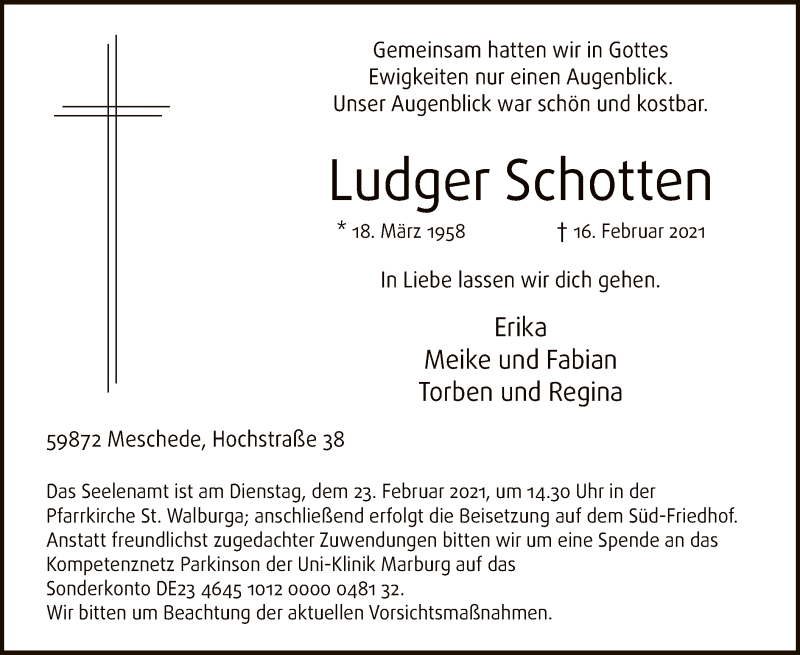 Gemeinsam hatten wir in Gottes
Ewigkeiten nur einen Augenblick.
Unser Augenblick war schön und kostbar.

Ludger Schotten

* 18. März 1958 † 16. Februar 2021

In Liebe lassen wir dich gehen.

Erika
Meike und Fabian
Torben und Regina

59872 Meschede, Hochstraße 38

Das Seelenamt ist am Dienstag, dem 23. Februar 2021, um 14.30 Uhr in der Pfarrkirche St. Walburga; anschließend erfolgt die Beisetzung auf dem Süd-Friedhof. Anstatt freundlichst zugedachter Zuwendungen bitten wir um eine Spende an das Kompetenznetz Parkinson der Uni-Klinik Marburg auf das
Sonderkonto DE23 4645 1012 0000 0481 32.
Wir bitten um Beachtung der aktuellen Vorsichtsmaßnahmen.